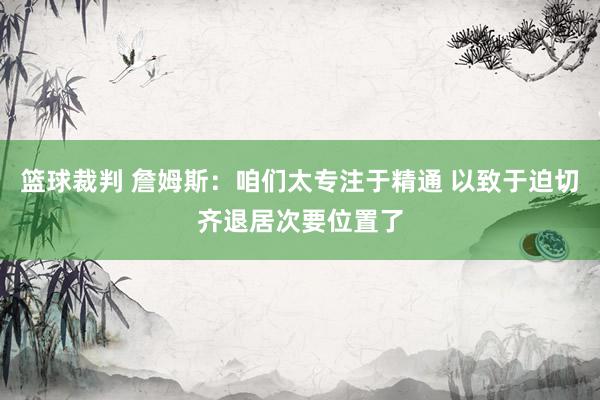 篮球裁判 詹姆斯：咱们太专注于精通 以致于迫切齐退居次要位置了